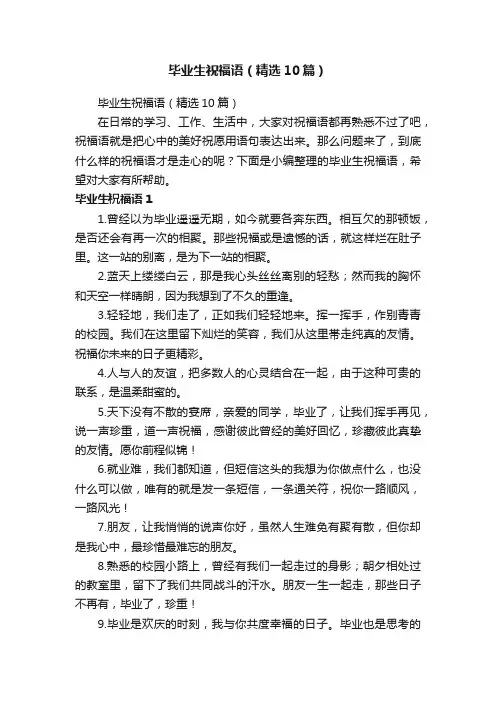 毕业生祝福语（精选10篇）

毕业生祝福语（精选10篇）

在日常的学习、工作、生活中，大家对祝福语都再熟悉不过了吧，祝福语就是把心中的美好祝愿用语句表达出来。那么问题来了，到底什么样的祝福语才是走心的呢？下面是小编整理的毕业生祝福语，希望对大家有所帮助。

毕业生祝福语1

1.曾经以为毕业遥遥无期，如今就要各奔东西。相互欠的那顿饭，是否还会有再一次的相聚。那些祝福或是遗憾的话，就这样烂在肚子里。这一站的别离，是为下一站的相聚。

2.蓝天上缕缕白云，那是我心头丝丝离别的轻愁；然而我的胸怀和天空一样晴朗，因为我想到了不久的重逢。

3.轻轻地，我们走了，正如我们轻轻地来。挥一挥手，作别青青的校园。我们在这里留下灿烂的笑容，我们从这里带走纯真的友情。祝福你未来的日子更精彩。

4.人与人的友谊，把多数人的心灵结合在一起，由于这种可贵的联系，是温柔甜蜜的。

5.天下没有不散的宴席，亲爱的同学，毕业了，让我们挥手再见，说一声珍重，道一声祝福，感谢彼此曾经的美好回忆，珍藏彼此真挚的友情。愿你前程似锦！

6.就业难，我们都知道，但短信这头的我想为你做点什么，也没什么可以做，唯有的就是发一条短信，一条通关符，祝你一路顺风，一路风光！

7.朋友，让我悄悄的说声你好，虽然人生难免有聚有散，但你却是我心中，最珍惜最难忘的朋友。

8.熟悉的校园小路上，曾经有我们一起走过的身影；朝夕相处过的教室里，留下了我们共同战斗的汗水。朋友一生一起走，那些日子不再有，毕业了，珍重！

9.毕业是欢庆的时刻，我与你共度幸福的日子。毕业也是思考的